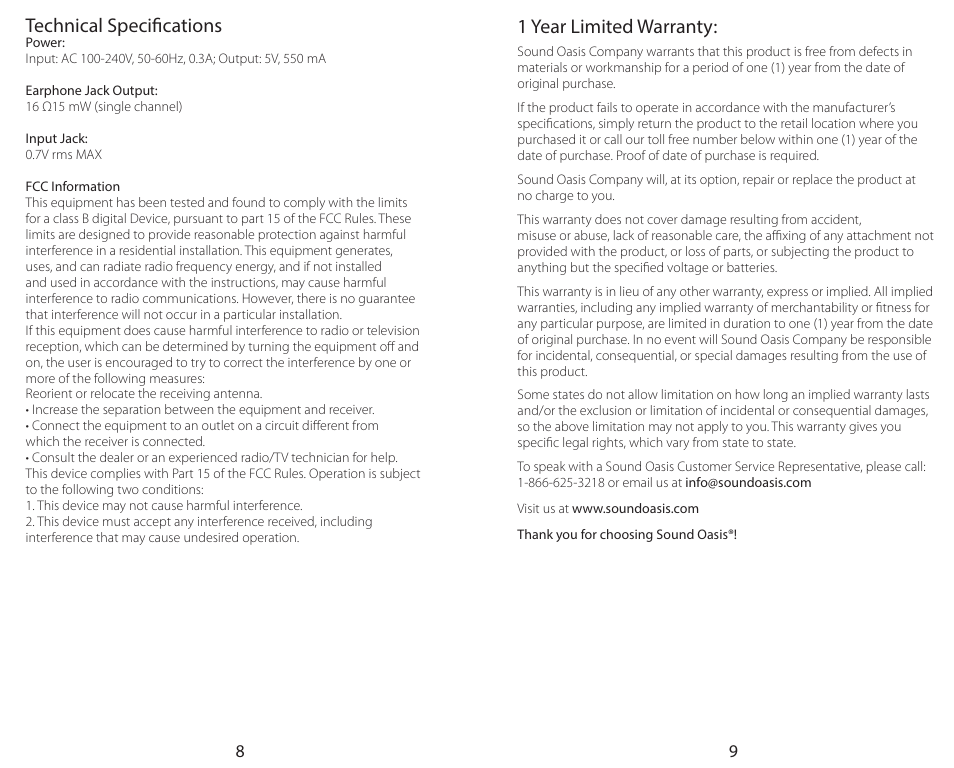 Technical Specifications
Power:
Input: AC 100-240V, 50-60Hz, 0.3A; Output: 5V, 550 mA

Earphone Jack Output:
16 Ω15 mW (single channel)

Input Jack:
0.7V rms MAX

FCC Information
This equipment has been tested and found to comply with the limits for a class B digital Device, pursuant to part 15 of the FCC Rules. These limits are designed to provide reasonable protection against harmful interference in a residential installation. This equipment generates, uses, and can radiate radio frequency energy, and if not installed and used in accordance with the instructions, may cause harmful interference to radio communications. However, there is no guarantee that interference will not occur in a particular installation.
If this equipment does cause harmful interference to radio or television reception, which can be determined by turning the equipment off and on, the user is encouraged to try to correct the interference by one or more of the following measures:
Reorient or relocate the receiving antenna.
• Increase the separation between the equipment and receiver.
• Connect the equipment to an outlet on a circuit different from which the receiver is connected.
• Consult the dealer or an experienced radio/TV technician for help.
This device complies with Part 15 of the FCC Rules. Operation is subject to the following two conditions:
1. This device may not cause harmful interference.
2. This device must accept any interference received, including interference that may cause undesired operation.

8

1 Year Limited Warranty:
Sound Oasis Company warrants that this product is free from defects in materials or workmanship for a period of one (1) year from the date of original purchase.

If the product fails to operate in accordance with the manufacturer's specifications, simply return the product to the retail location where you purchased it or call our toll free number below within one (1) year of the date of purchase. Proof of date of purchase is required.

Sound Oasis Company will, at its option, repair or replace the product at no charge to you.

This warranty does not cover damage resulting from accident, misuse or abuse, lack of reasonable care, the affixing of any attachment not provided with the product, or loss of parts, or subjecting the product to anything but the specified voltage or batteries.

This warranty is in lieu of any other warranty, express or implied. All implied warranties, including any implied warranty of merchantability or fitness for any particular purpose, are limited in duration to one (1) year from the date of original purchase. In no event will Sound Oasis Company be responsible for incidental, consequential, or special damages resulting from the use of this product.

Some states do not allow limitation on how long an implied warranty lasts and/or the exclusion or limitation of incidental or consequential damages, so the above limitation may not apply to you. This warranty gives you specific legal rights, which vary from state to state.

To speak with a Sound Oasis Customer Service Representative, please call: 1-866-625-3218 or email us at info@soundoasis.com

Visit us at www.soundoasis.com

Thank you for choosing Sound Oasis®!

9